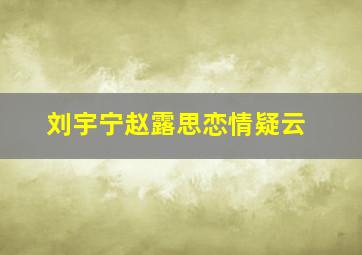 刘宇宁赵露思恋情疑云